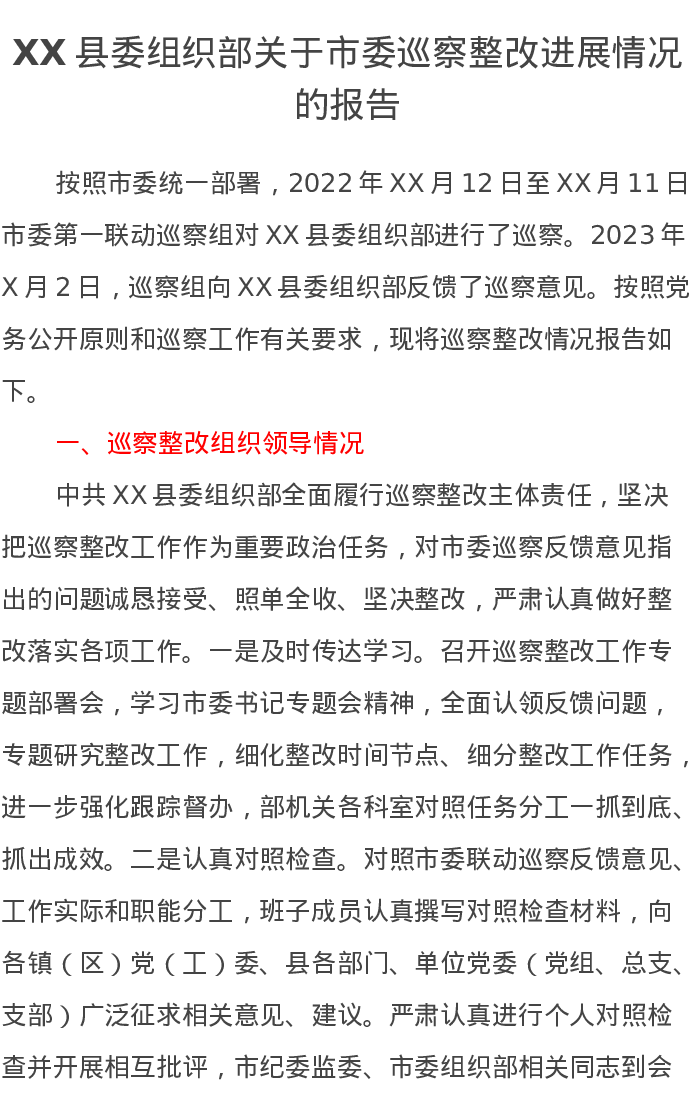 XX 县委组织部关于市委巡察整改进展情况的报告

按照市委统一部署，2022 年 XX 月 12 日至 XX 月 11 日市委第一联动巡察组对 XX 县委组织部进行了巡察。2023 年 X 月 2 日，巡察组向 XX 县委组织部反馈了巡察意见。按照党务公开原则和巡察工作有关要求，现将巡察整改情况报告如下。

一、巡察整改组织领导情况

中共 XX 县委组织部全面履行巡察整改主体责任，坚决把巡察整改工作作为重要政治任务，对市委巡察反馈意见指出的问题诚恳接受、照单全收、坚决整改，严肃认真做好整改落实各项工作。一是及时传达学习。召开巡察整改工作专题部署会，学习市委书记专题会精神，全面认领反馈问题，专题研究整改工作，细化整改时间节点、细分整改工作任务，进一步强化跟踪督办，部机关各科室对照任务分工一抓到底、抓出成效。二是认真对照检查。对照市委联动巡察反馈意见、工作实际和职能分工，班子成员认真撰写对照检查材料，向各镇（区）党（工）委、县各部门、单位党委（党组、总支、支部）广泛征求相关意见、建议。严肃认真进行个人对照检查并开展相互批评，市纪委监委、市委组织部相关同志到会